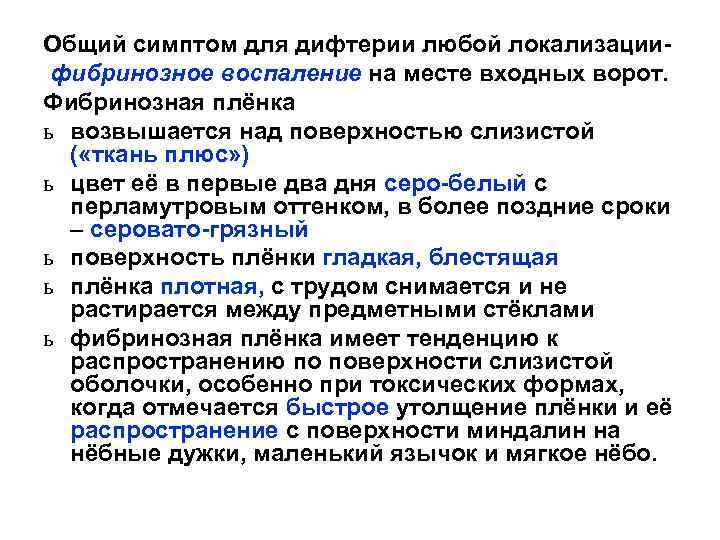 Общий симптом для дифтерии любой локализации- фибринозное воспаление на месте входных ворот.
Фибринозная плёнка

ь возвышается над поверхностью слизистой («ткань плюс»)

ь цвет её в первые два дня серо-белый с перламутровым оттенком, в более поздние сроки – серовато-грязный

ь поверхность плёнки гладкая, блестящая

ь плёнка плотная, с трудом снимается и не растирается между предметными стёклами

ь фибринозная плёнка имеет тенденцию к распространению по поверхности слизистой оболочки, особенно при токсических формах, когда отмечается быстрое утолщение плёнки и её распространение с поверхности миндалин на нёбные дужки, маленький язычок и мягкое нёбо.